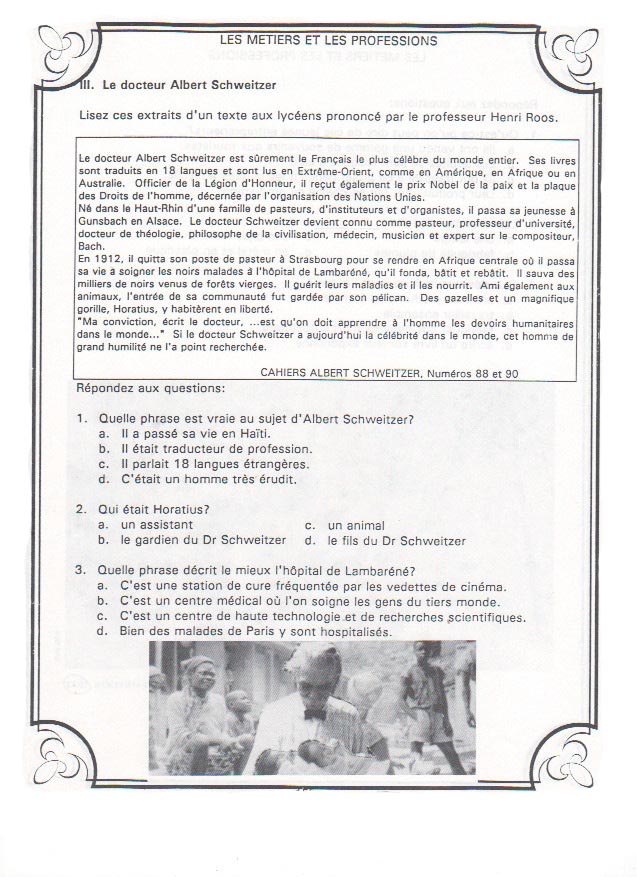 LES METIERS ET LES PROFESSIONS

III. Le docteur Albert Schweitzer

Lisez ces extraits d'un texte aux lycéens prononcé par le professeur Henri Roos.

Le docteur Albert Schweitzer est sûrement le Français le plus célèbre du monde entier. Ses livres sont traduits en 18 langues et sont lus en Extrême-Orient, comme en Amérique, en Afrique ou en Australie. Officier de la Légion d'Honneur, il reçut également le prix Nobel de la paix et la plaque des Droits de l'homme, décernée par l'organisation des Nations Unies.
Né dans le Haut-Rhin d'une famille de pasteurs, d'instituteurs et d'organistes, il passa sa jeunesse à Gunsbach en Alsace. Le docteur Schweitzer devient connu comme pasteur, professeur d'université, docteur de théologie, philosophe de la civilisation, médecin, musicien et expert sur le compositeur, Bach.
En 1912, il quitta son poste de pasteur à Strasbourg pour se rendre en Afrique centrale où il passa sa vie à soigner les noirs malades à l'hôpital de Lambaréné, qu'il fonda, bâtit et rebâtit. Il sauva des milliers de noirs venus de forêts vierges. Il guérit leurs maladies et il les nourrit. Ami également aux animaux, l'entrée de sa communauté fut gardée par son pélican. Des gazelles et un magnifique gorille, Horatius, y habitèrent en liberté.
"Ma conviction, écrit le docteur, ...est qu'on doit apprendre à l'homme les devoirs humanitaires dans le monde..." Si le docteur Schweitzer a aujourd'hui la célébrité dans le monde, cet homme de grand humilité ne l'a point recherchée.

CAHIERS ALBERT SCHWEITZER, Numéros 88 et 90

Répondez aux questions:

1. Quelle phrase est vraie au sujet d'Albert Schweitzer?
a. Il a passé sa vie en Haïti.
b. Il était traducteur de profession.
c. Il parlait 18 langues étrangères.
d. C'était un homme très érudit.

2. Qui était Horatius?
a. un assistant
b. le gardien du Dr Schweitzer
c. un animal
d. le fils du Dr Schweitzer

3. Quelle phrase décrit le mieux l'hôpital de Lambaréné?
a. C'est une station de cure fréquentée par les vedettes de cinéma.
b. C'est un centre médical où l'on soigne les gens du tiers monde.
c. C'est un centre de haute technologie et de recherches scientifiques.
d. Bien des malades de Paris y sont hospitalisés.